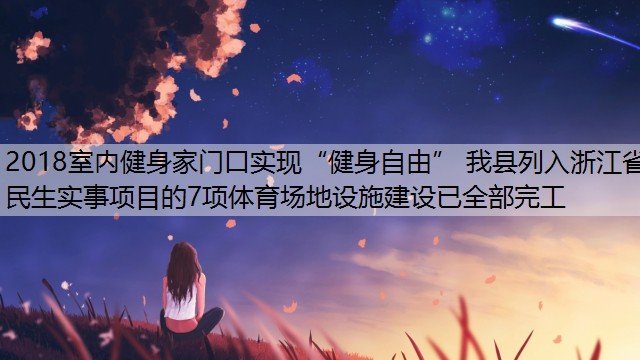 2018室内健身家门口实现“健身自由” 我县列入浙江省民生实事项目的7项体育场地设施建设已全部完工